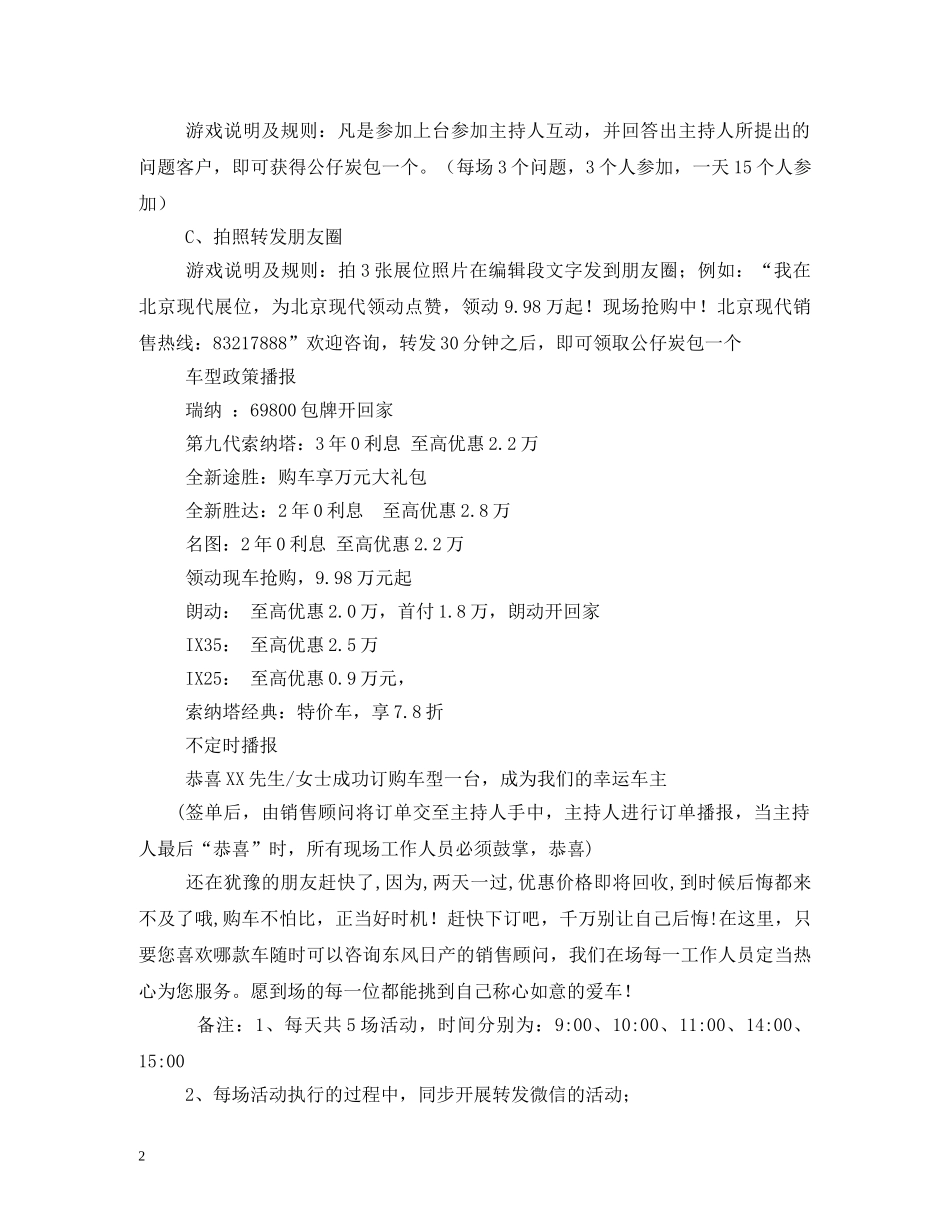 游戏说明及规则：凡是参加上台参加主持人互动，并回答出主持人所提出的问题客户，即可获得公仔炭包一个。（每场3个问题，3个人参加，一天15个人参加）

C、拍照转发朋友圈

游戏说明及规则：拍3张展位照片在编辑段文字发到朋友圈；例如：“我在北京现代展位，为北京现代领动点赞，领动9.98万起！现场抢购中！北京现代销售热线：83217888”欢迎咨询，转发30分钟之后，即可领取公仔炭包一个

车型政策播报

瑞纳 ：69800包牌开回家

第九代索纳塔：3年0利息 至高优惠2.2万

全新途胜：购车享万元大礼包

全新胜达：2年0利息 至高优惠2.8万

名图：2年0利息 至高优惠2.2万

领动现车抢购，9.98万元起

朗动： 至高优惠2.0万，首付1.8万，朗动开回家

IX35： 至高优惠2.5万

IX25： 至高优惠0.9万元，

索纳塔经典：特价车，享7.8折

不定时播报

恭喜XX先生/女士成功订购车型一台，成为我们的幸运车主

（签单后，由销售顾问将订单交至主持人手中，主持人进行订单播报，当主持人最后“恭喜”时，所有现场工作人员必须鼓掌，恭喜）

还在犹豫的朋友赶快了,因为,两天一过,优惠价格即将回收,到时候后悔都来不及了哦,购车不怕比，正当好时机！赶快下订吧，千万别让自己后悔!在这里，只要您喜欢哪款车随时可以咨询东风日产的销售顾问，我们在场每一工作人员定当热心为您服务。愿到场的每一位都能挑到自己称心如意的爱车！

备注：1、每天共5场活动，时间分别为：9:00、10:00、11:00、14:00、15:00

2、每场活动执行的过程中，同步开展转发微信的活动；

2